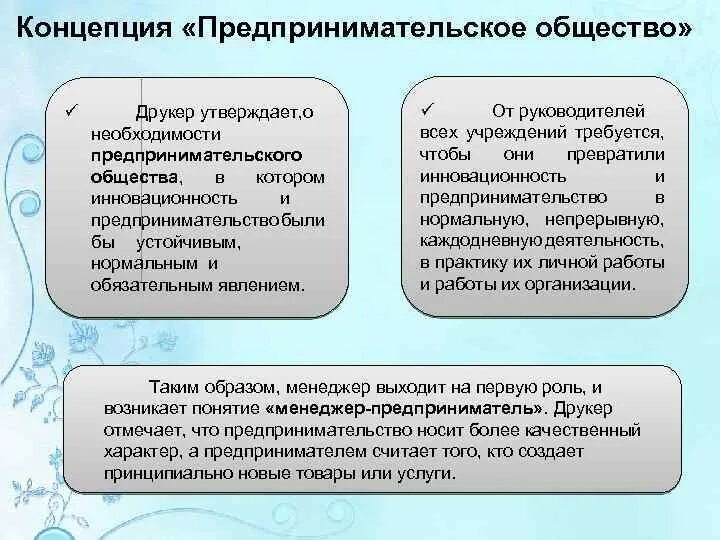 Концепция «Предпринимательское общество»

✓ Друкер утверждает,о необходимости предпринимательского общества, в котором инновационность и предпринимательство были бы устойчивым, нормальным и обязательным явлением.

✓ От руководителей всех учреждений требуется, чтобы они превратили инновационность и предпринимательство в нормальную, непрерывную, каждодневную деятельность, в практику их личной работы и работы их организации.

Таким образом, менеджер выходит на первую роль, и возникает понятие «менеджер-предприниматель». Друкер отмечает, что предпринимательство носит более качественный характер, а предпринимателем считает того, кто создает принципиально новые товары или услуги.